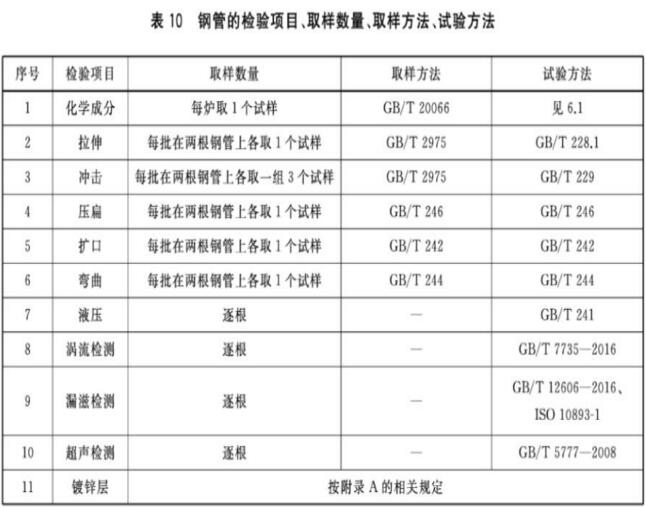 表 10　钢管的检验项目、取样数量、取样方法、试验方法

| 序号 | 检验项目 | 取样数量 | 取样方法 | 试验方法 |
|---|---|---|---|---|
| 1 | 化学成分 | 每炉取 1 个试样 | GB/T 20066 | 见 6.1 |
| 2 | 拉伸 | 每批在两根钢管上各取 1 个试样 | GB/T 2975 | GB/T 228.1 |
| 3 | 冲击 | 每批在两根钢管上各取一组 3 个试样 | GB/T 2975 | GB/T 229 |
| 4 | 压扁 | 每批在两根钢管上各取 1 个试样 | GB/T 246 | GB/T 246 |
| 5 | 扩口 | 每批在两根钢管上各取 1 个试样 | GB/T 242 | GB/T 242 |
| 6 | 弯曲 | 每批在两根钢管上各取 1 个试样 | GB/T 244 | GB/T 244 |
| 7 | 液压 | 逐根 | — | GB/T 241 |
| 8 | 涡流检测 | 逐根 | — | GB/T 7735—2016 |
| 9 | 漏磁检测 | 逐根 | — | GB/T 12606—2016、ISO 10893-1 |
| 10 | 超声检测 | 逐根 | — | GB/T 5777—2008 |
| 11 | 镀锌层 | 按附录 A 的相关规定 | | |